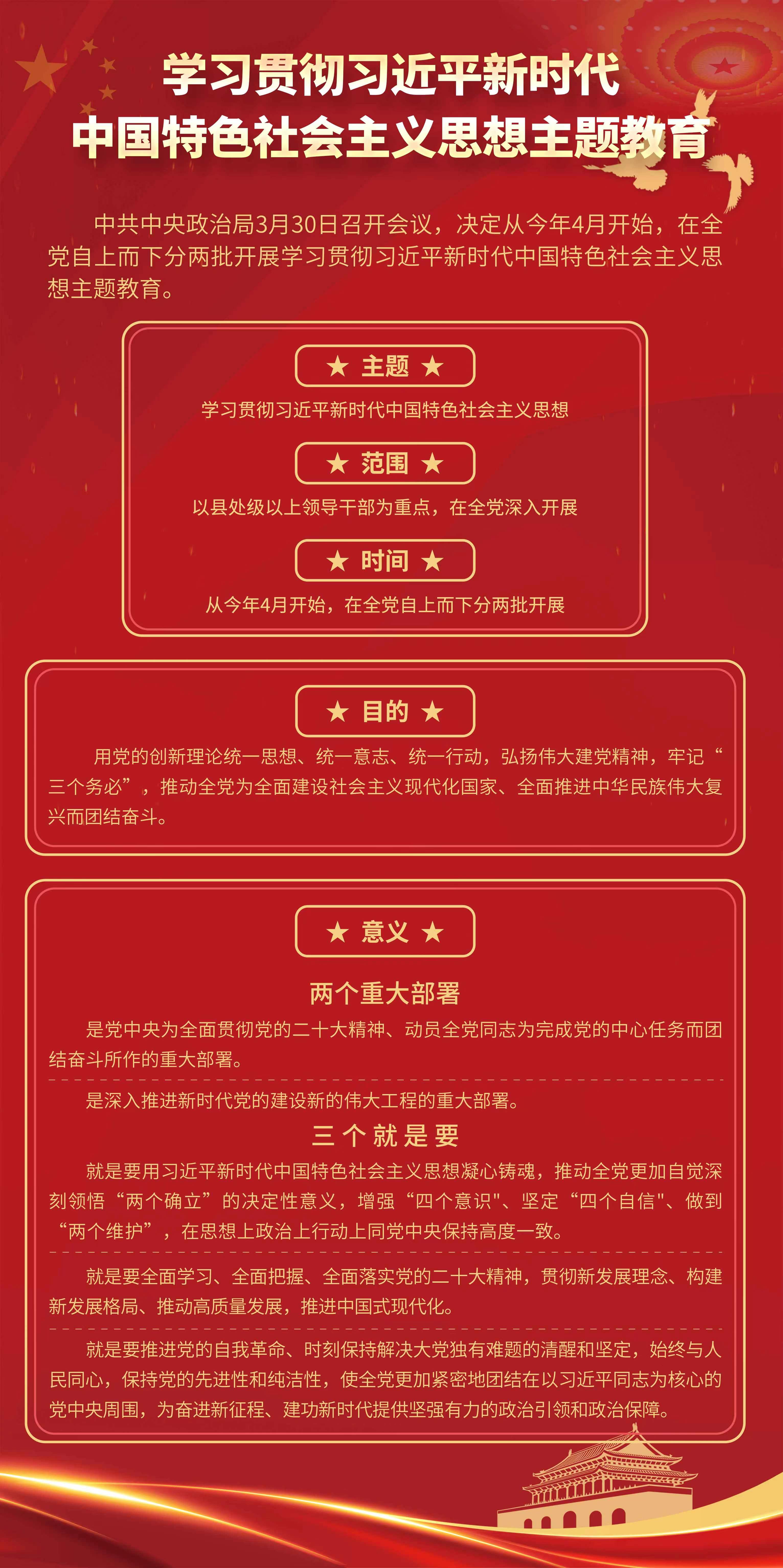 学习贯彻习近平新时代
中国特色社会主义思想主题教育

中共中央政治局3月30日召开会议，决定从今年4月开始，在全党自上而下分两批开展学习贯彻习近平新时代中国特色社会主义思想主题教育。

★ 主题 ★

学习贯彻习近平新时代中国特色社会主义思想

★ 范围 ★

以县处级以上领导干部为重点，在全党深入开展

★ 时间 ★

从今年4月开始，在全党自上而下分两批开展

★ 目的 ★

用党的创新理论统一思想、统一意志、统一行动，弘扬伟大建党精神，牢记“三个务必”，推动全党为全面建设社会主义现代化国家、全面推进中华民族伟大复兴而团结奋斗。

★ 意义 ★

两个重大部署

是党中央为全面贯彻党的二十大精神、动员全党同志为完成党的中心任务而团结奋斗所作的重大部署。

是深入推进新时代党的建设新的伟大工程的重大部署。

三个就是要

就是要用习近平新时代中国特色社会主义思想凝心铸魂，推动全党更加自觉深刻领悟“两个确立”的决定性意义，增强“四个意识"、坚定“四个自信"、做到“两个维护”，在思想上政治上行动上同党中央保持高度一致。

就是要全面学习、全面把握、全面落实党的二十大精神，贯彻新发展理念、构建新发展格局、推动高质量发展，推进中国式现代化。

就是要推进党的自我革命、时刻保持解决大党独有难题的清醒和坚定，始终与人民同心，保持党的先进性和纯洁性，使全党更加紧密地团结在以习近平同志为核心的党中央周围，为奋进新征程、建功新时代提供坚强有力的政治引领和政治保障。